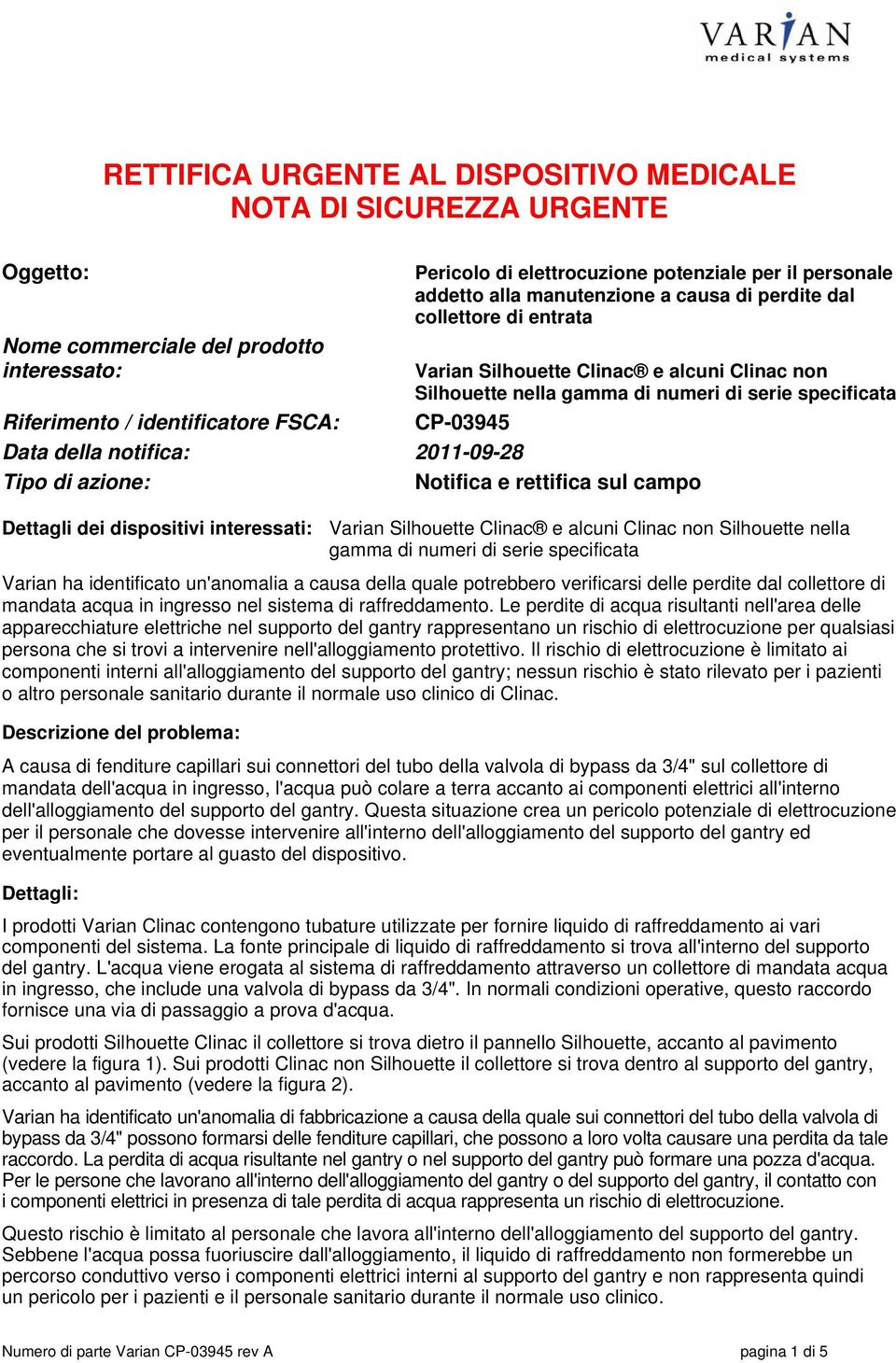 VARIAN
medical systems

RETTIFICA URGENTE AL DISPOSITIVO MEDICALE
NOTA DI SICUREZZA URGENTE

Oggetto: Pericolo di elettrocuzione potenziale per il personale addetto alla manutenzione a causa di perdite dal collettore di entrata

Nome commerciale del prodotto interessato: Varian Silhouette Clinac® e alcuni Clinac non Silhouette nella gamma di numeri di serie specificata

Riferimento / identificatore FSCA: CP-03945

Data della notifica: 2011-09-28

Tipo di azione: Notifica e rettifica sul campo

Dettagli dei dispositivi interessati: Varian Silhouette Clinac® e alcuni Clinac non Silhouette nella gamma di numeri di serie specificata

Varian ha identificato un'anomalia a causa della quale potrebbero verificarsi delle perdite dal collettore di mandata acqua in ingresso nel sistema di raffreddamento. Le perdite di acqua risultanti nell'area delle apparecchiature elettriche nel supporto del gantry rappresentano un rischio di elettrocuzione per qualsiasi persona che si trovi a intervenire nell'alloggiamento protettivo. Il rischio di elettrocuzione è limitato ai componenti interni all'alloggiamento del supporto del gantry; nessun rischio è stato rilevato per i pazienti o altro personale sanitario durante il normale uso clinico di Clinac.

Descrizione del problema:

A causa di fenditure capillari sui connettori del tubo della valvola di bypass da 3/4" sul collettore di mandata dell'acqua in ingresso, l'acqua può colare a terra accanto ai componenti elettrici all'interno dell'alloggiamento del supporto del gantry. Questa situazione crea un pericolo potenziale di elettrocuzione per il personale che dovesse intervenire all'interno dell'alloggiamento del supporto del gantry ed eventualmente portare al guasto del dispositivo.

Dettagli:

I prodotti Varian Clinac contengono tubature utilizzate per fornire liquido di raffreddamento ai vari componenti del sistema. La fonte principale di liquido di raffreddamento si trova all'interno del supporto del gantry. L'acqua viene erogata al sistema di raffreddamento attraverso un collettore di mandata acqua in ingresso, che include una valvola di bypass da 3/4". In normali condizioni operative, questo raccordo fornisce una via di passaggio a prova d'acqua.

Sui prodotti Silhouette Clinac il collettore si trova dietro il pannello Silhouette, accanto al pavimento (vedere la figura 1). Sui prodotti Clinac non Silhouette il collettore si trova dentro al supporto del gantry, accanto al pavimento (vedere la figura 2).

Varian ha identificato un'anomalia di fabbricazione a causa della quale sui connettori del tubo della valvola di bypass da 3/4" possono formarsi delle fenditure capillari, che possono a loro volta causare una perdita da tale raccordo. La perdita di acqua risultante nel gantry o nel supporto del gantry può formare una pozza d'acqua. Per le persone che lavorano all'interno dell'alloggiamento del gantry o del supporto del gantry, il contatto con i componenti elettrici in presenza di tale perdita di acqua rappresenta un rischio di elettrocuzione.

Questo rischio è limitato al personale che lavora all'interno dell'alloggiamento del supporto del gantry. Sebbene l'acqua possa fuoriuscire dall'alloggiamento, il liquido di raffreddamento non formerebbe un percorso conduttivo verso i componenti elettrici interni al supporto del gantry e non rappresenta quindi un pericolo per i pazienti e il personale sanitario durante il normale uso clinico.

Numero di parte Varian CP-03945 rev A pagina 1 di 5